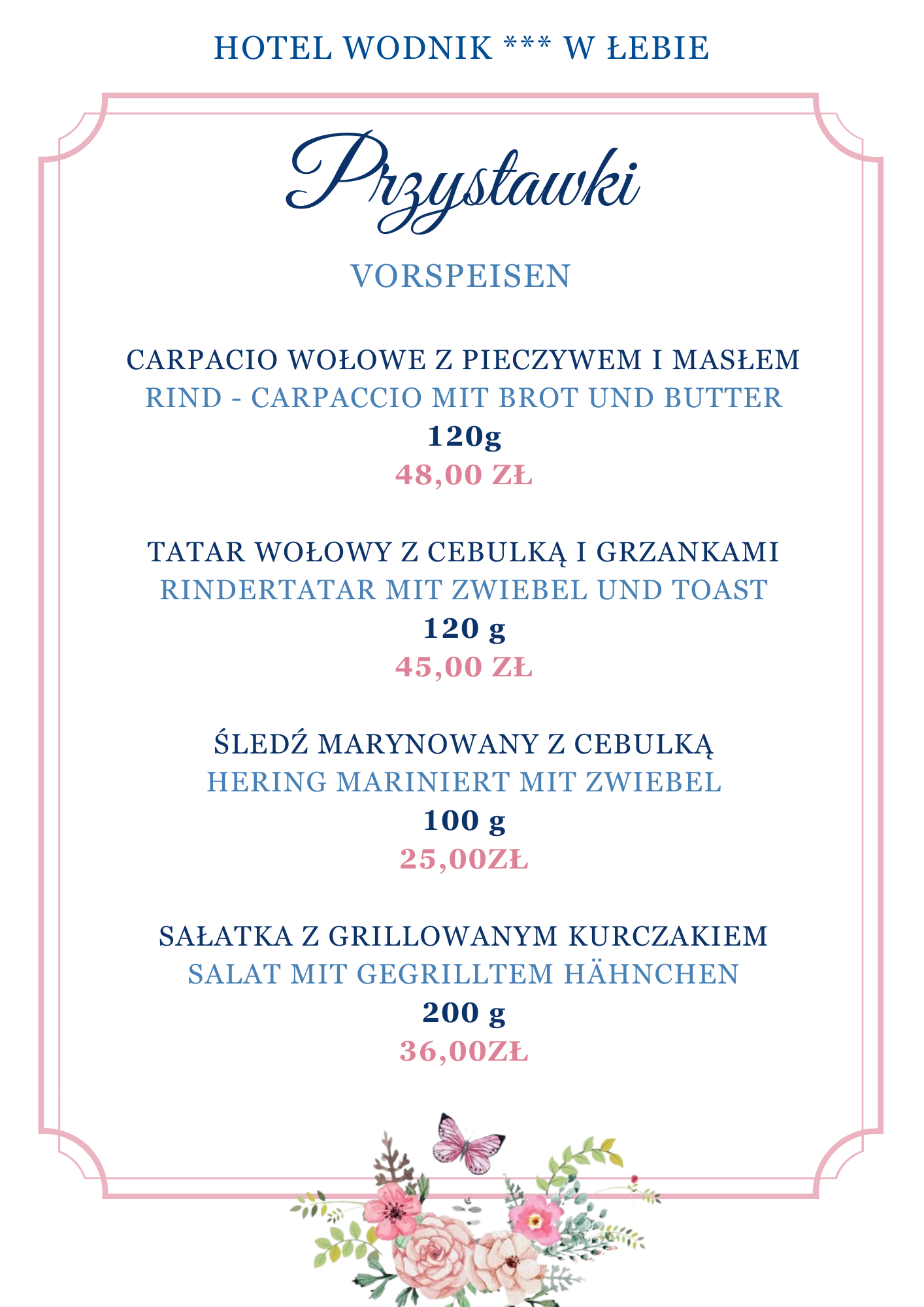 HOTEL WODNIK *** W ŁEBIE

Przystawki

VORSPEISEN

CARPACIO WOŁOWE Z PIECZYWEM I MASŁEM
RIND - CARPACCIO MIT BROT UND BUTTER
120g
48,00 ZŁ

TATAR WOŁOWY Z CEBULKĄ I GRZANKAMI
RINDERTATAR MIT ZWIEBEL UND TOAST
120 g
45,00 ZŁ

ŚLEDŹ MARYNOWANY Z CEBULKĄ
HERING MARINIERT MIT ZWIEBEL
100 g
25,00ZŁ

SAŁATKA Z GRILLOWANYM KURCZAKIEM
SALAT MIT GEGRILLTEM HÄHNCHEN
200 g
36,00ZŁ